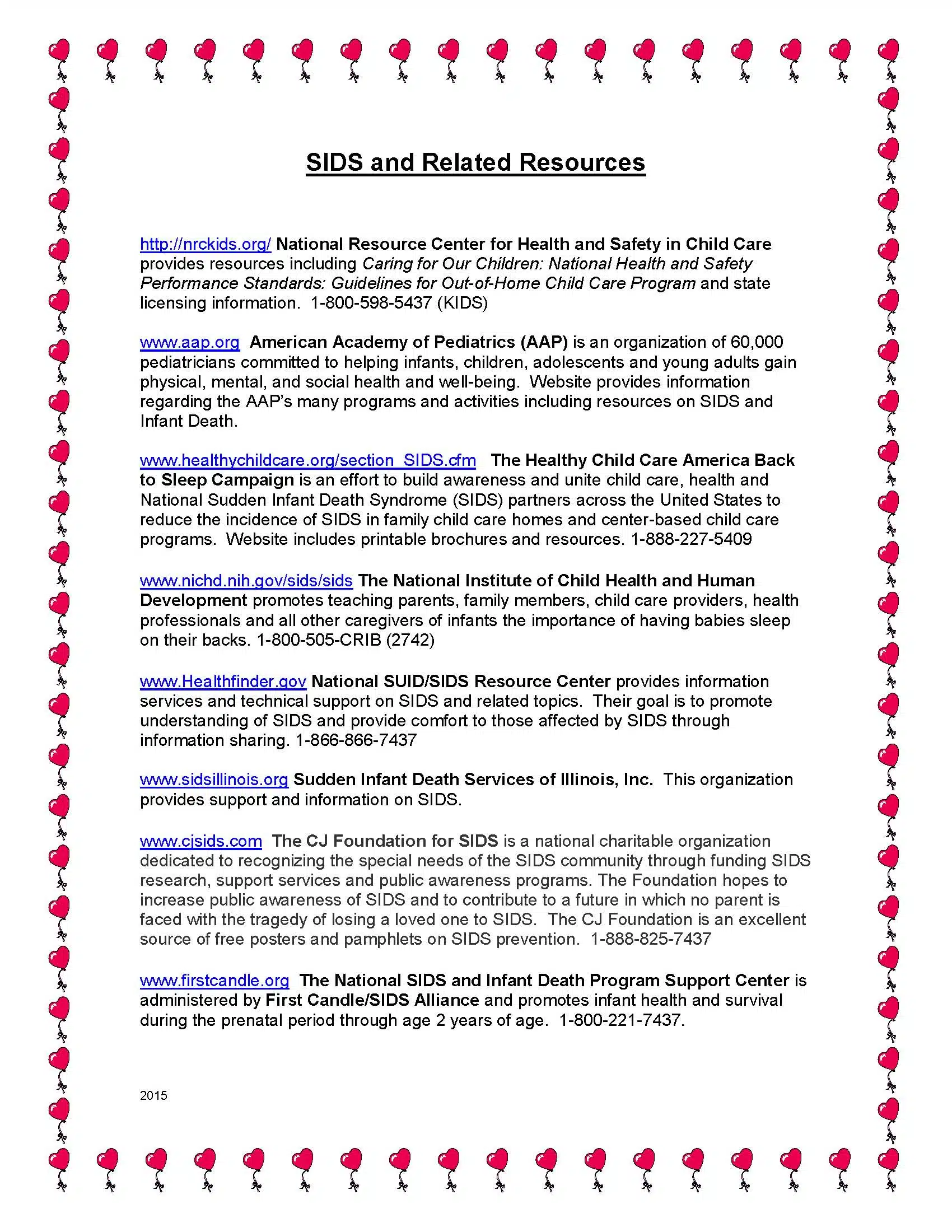 SIDS and Related Resources

http://nrckids.org/ National Resource Center for Health and Safety in Child Care provides resources including Caring for Our Children: National Health and Safety Performance Standards: Guidelines for Out-of-Home Child Care Program and state licensing information. 1-800-598-5437 (KIDS)

www.aap.org American Academy of Pediatrics (AAP) is an organization of 60,000 pediatricians committed to helping infants, children, adolescents and young adults gain physical, mental, and social health and well-being. Website provides information regarding the AAP's many programs and activities including resources on SIDS and Infant Death.

www.healthychildcare.org/section_SIDS.cfm The Healthy Child Care America Back to Sleep Campaign is an effort to build awareness and unite child care, health and National Sudden Infant Death Syndrome (SIDS) partners across the United States to reduce the incidence of SIDS in family child care homes and center-based child care programs. Website includes printable brochures and resources. 1-888-227-5409

www.nichd.nih.gov/sids/sids The National Institute of Child Health and Human Development promotes teaching parents, family members, child care providers, health professionals and all other caregivers of infants the importance of having babies sleep on their backs. 1-800-505-CRIB (2742)

www.Healthfinder.gov National SUID/SIDS Resource Center provides information services and technical support on SIDS and related topics. Their goal is to promote understanding of SIDS and provide comfort to those affected by SIDS through information sharing. 1-866-866-7437

www.sidsillinois.org Sudden Infant Death Services of Illinois, Inc. This organization provides support and information on SIDS.

www.cjsids.com The CJ Foundation for SIDS is a national charitable organization dedicated to recognizing the special needs of the SIDS community through funding SIDS research, support services and public awareness programs. The Foundation hopes to increase public awareness of SIDS and to contribute to a future in which no parent is faced with the tragedy of losing a loved one to SIDS. The CJ Foundation is an excellent source of free posters and pamphlets on SIDS prevention. 1-888-825-7437

www.firstcandle.org The National SIDS and Infant Death Program Support Center is administered by First Candle/SIDS Alliance and promotes infant health and survival during the prenatal period through age 2 years of age. 1-800-221-7437.

2015